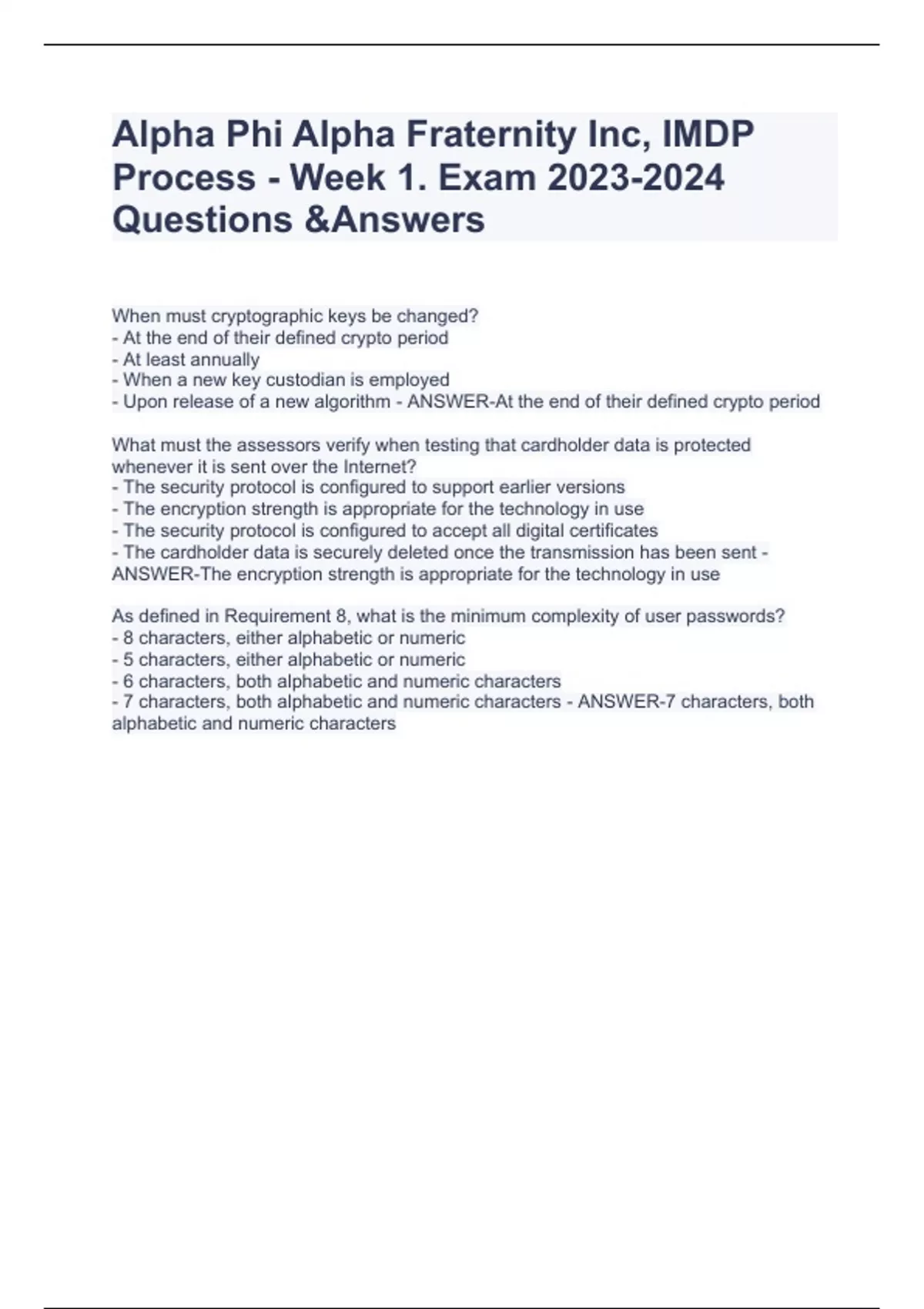 Alpha Phi Alpha Fraternity Inc, IMDP Process - Week 1. Exam 2023-2024 Questions &Answers

When must cryptographic keys be changed?
- At the end of their defined crypto period
- At least annually
- When a new key custodian is employed
- Upon release of a new algorithm - ANSWER-At the end of their defined crypto period

What must the assessors verify when testing that cardholder data is protected whenever it is sent over the Internet?
- The security protocol is configured to support earlier versions
- The encryption strength is appropriate for the technology in use
- The security protocol is configured to accept all digital certificates
- The cardholder data is securely deleted once the transmission has been sent - ANSWER-The encryption strength is appropriate for the technology in use

As defined in Requirement 8, what is the minimum complexity of user passwords?
- 8 characters, either alphabetic or numeric
- 5 characters, either alphabetic or numeric
- 6 characters, both alphabetic and numeric characters
- 7 characters, both alphabetic and numeric characters - ANSWER-7 characters, both alphabetic and numeric characters